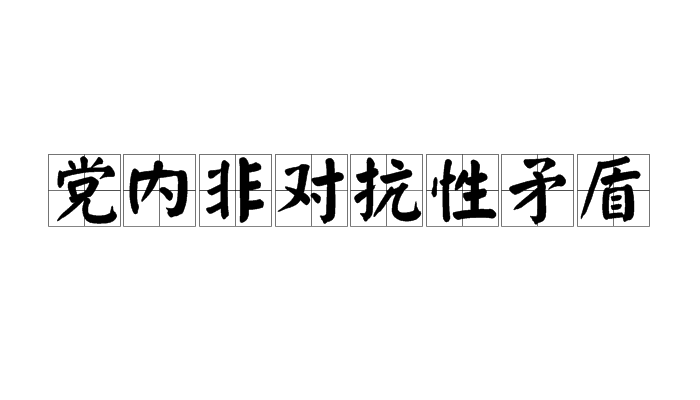 党内非对抗性矛盾